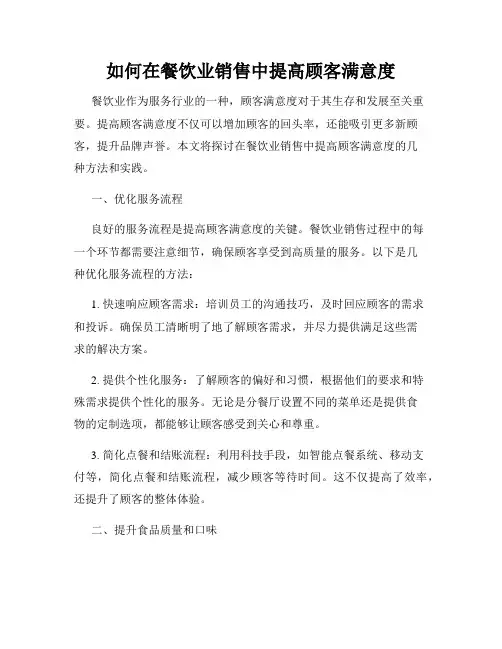 如何在餐饮业销售中提高顾客满意度

餐饮业作为服务行业的一种，顾客满意度对于其生存和发展至关重要。提高顾客满意度不仅可以增加顾客的回头率，还能吸引更多新顾客，提升品牌声誉。本文将探讨在餐饮业销售中提高顾客满意度的几种方法和实践。

一、优化服务流程

良好的服务流程是提高顾客满意度的关键。餐饮业销售过程中的每一个环节都需要注意细节，确保顾客享受到高质量的服务。以下是几种优化服务流程的方法：

1. 快速响应顾客需求：培训员工的沟通技巧，及时回应顾客的需求和投诉。确保员工清晰明了地了解顾客需求，并尽力提供满足这些需求的解决方案。

2. 提供个性化服务：了解顾客的偏好和习惯，根据他们的要求和特殊需求提供个性化的服务。无论是分餐厅设置不同的菜单还是提供食物的定制选项，都能够让顾客感受到关心和尊重。

3. 简化点餐和结账流程：利用科技手段，如智能点餐系统、移动支付等，简化点餐和结账流程，减少顾客等待时间。这不仅提高了效率，还提升了顾客的整体体验。

二、提升食品质量和口味